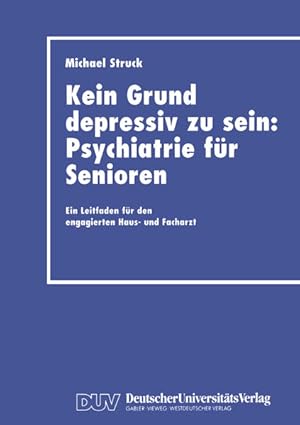 Michael Struck

Kein Grund depressiv zu sein: Psychiatrie für Senioren

Ein Leitfaden für den engagierten Haus- und Facharzt

DUV DeutscherUniversitätsVerlag
GABLER · VIEWEG · WESTDEUTSCHER VERLAG